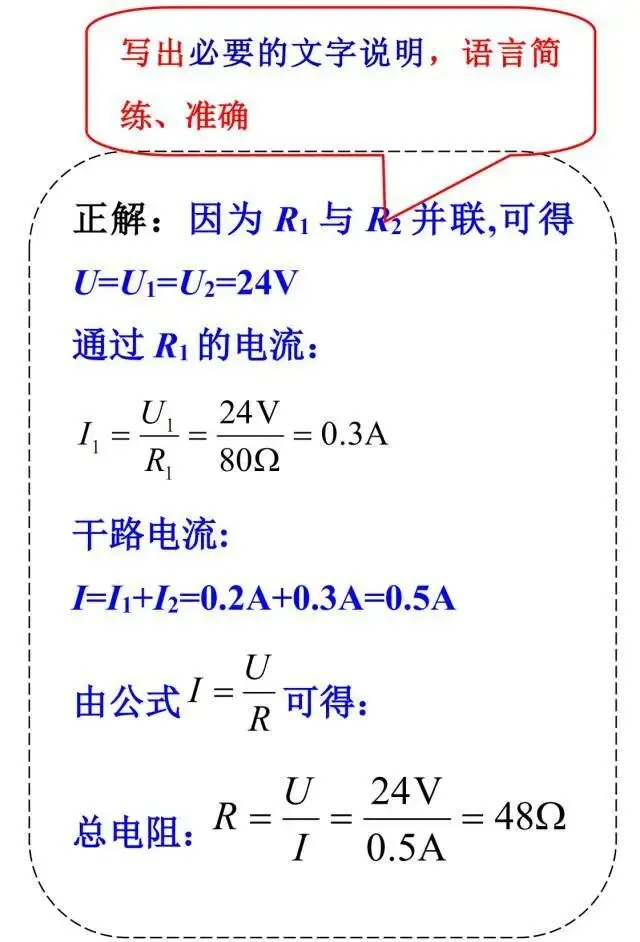 写出必要的文字说明，语言简练、准确

正解：因为 $R_1$ 与 $R_2$ 并联,可得

$U=U_1=U_2=24V$

通过 $R_1$ 的电流：

$I_1=\frac{U_1}{R_1}=\frac{24V}{80\Omega}=0.3A$

干路电流:

$I=I_1+I_2=0.2A+0.3A=0.5A$

由公式 $I=\frac{U}{R}$ 可得：

总电阻：$R=\frac{U}{I}=\frac{24V}{0.5A}=48\Omega$